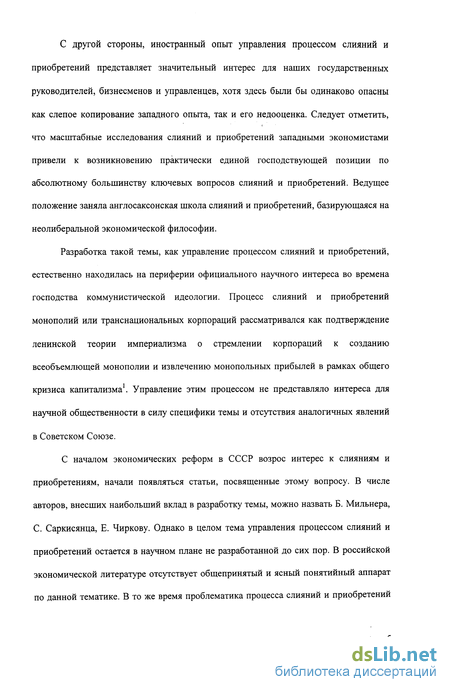 С другой стороны, иностранный опыт управления процессом слияний и приобретений представляет значительный интерес для наших государственных руководителей, бизнесменов и управленцев, хотя здесь были бы одинаково опасны как слепое копирование западного опыта, так и его недооценка. Следует отметить, что масштабные исследования слияний и приобретений западными экономистами привели к возникновению практически единой господствующей позиции по абсолютному большинству ключевых вопросов слияний и приобретений. Ведущее положение заняла англосаксонская школа слияний и приобретений, базирующаяся на неолиберальной экономической философии.

Разработка такой темы, как управление процессом слияний и приобретений, естественно находилась на периферии официального научного интереса во времена господства коммунистической идеологии. Процесс слияний и приобретений монополий или транснациональных корпораций рассматривался как подтверждение ленинской теории империализма о стремлении корпораций к созданию всеобъемлющей монополии и извлечению монопольных прибылей в рамках общего кризиса капитализма$^1$. Управление этим процессом не представляло интереса для научной общественности в силу специфики темы и отсутствия аналогичных явлений в Советском Союзе.

С началом экономических реформ в СССР возрос интерес к слияниям и приобретениям, начали появляться статьи, посвященные этому вопросу. В числе авторов, внесших наибольший вклад в разработку темы, можно назвать Б. Мильнера, С. Саркисянца, Е. Чиркову. Однако в целом тема управления процессом слияний и приобретений остается в научном плане не разработанной до сих пор. В российской экономической литературе отсутствует общепринятый и ясный понятийный аппарат по данной тематике. В то же время проблематика процесса слияний и приобретений

dsLib.net
библиотека диссертаций